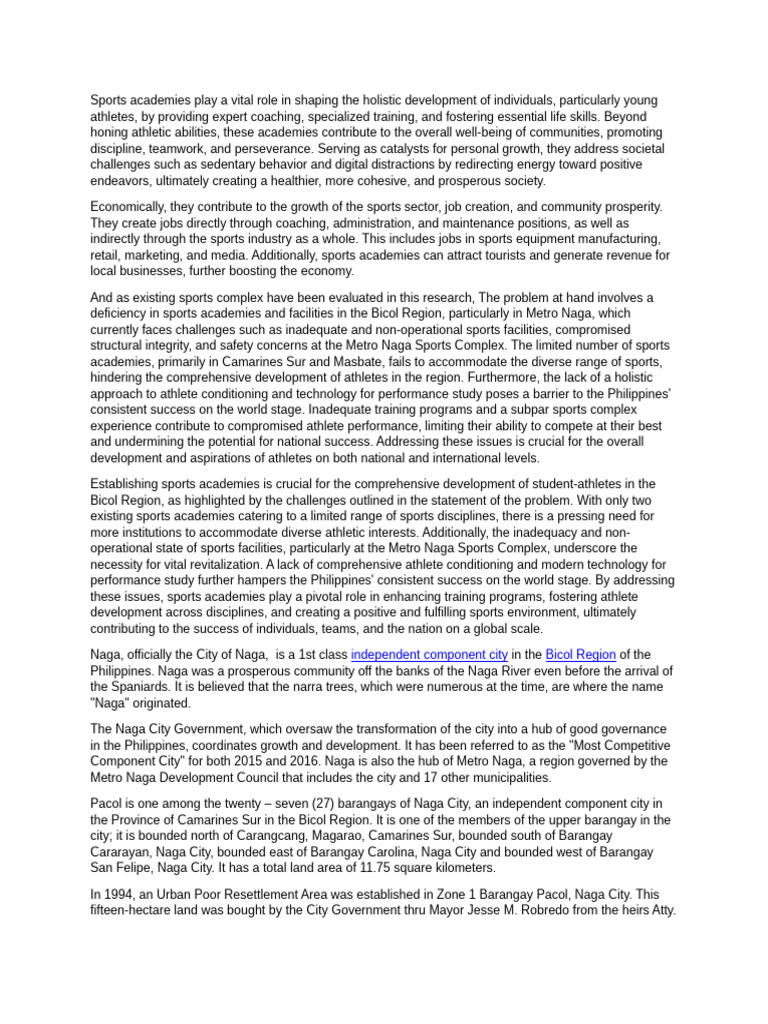 Sports academies play a vital role in shaping the holistic development of individuals, particularly young athletes, by providing expert coaching, specialized training, and fostering essential life skills. Beyond honing athletic abilities, these academies contribute to the overall well-being of communities, promoting discipline, teamwork, and perseverance. Serving as catalysts for personal growth, they address societal challenges such as sedentary behavior and digital distractions by redirecting energy toward positive endeavors, ultimately creating a healthier, more cohesive, and prosperous society.

Economically, they contribute to the growth of the sports sector, job creation, and community prosperity. They create jobs directly through coaching, administration, and maintenance positions, as well as indirectly through the sports industry as a whole. This includes jobs in sports equipment manufacturing, retail, marketing, and media. Additionally, sports academies can attract tourists and generate revenue for local businesses, further boosting the economy.

And as existing sports complex have been evaluated in this research, The problem at hand involves a deficiency in sports academies and facilities in the Bicol Region, particularly in Metro Naga, which currently faces challenges such as inadequate and non-operational sports facilities, compromised structural integrity, and safety concerns at the Metro Naga Sports Complex. The limited number of sports academies, primarily in Camarines Sur and Masbate, fails to accommodate the diverse range of sports, hindering the comprehensive development of athletes in the region. Furthermore, the lack of a holistic approach to athlete conditioning and technology for performance study poses a barrier to the Philippines' consistent success on the world stage. Inadequate training programs and a subpar sports complex experience contribute to compromised athlete performance, limiting their ability to compete at their best and undermining the potential for national success. Addressing these issues is crucial for the overall development and aspirations of athletes on both national and international levels.

Establishing sports academies is crucial for the comprehensive development of student-athletes in the Bicol Region, as highlighted by the challenges outlined in the statement of the problem. With only two existing sports academies catering to a limited range of sports disciplines, there is a pressing need for more institutions to accommodate diverse athletic interests. Additionally, the inadequacy and non-operational state of sports facilities, particularly at the Metro Naga Sports Complex, underscore the necessity for vital revitalization. A lack of comprehensive athlete conditioning and modern technology for performance study further hampers the Philippines' consistent success on the world stage. By addressing these issues, sports academies play a pivotal role in enhancing training programs, fostering athlete development across disciplines, and creating a positive and fulfilling sports environment, ultimately contributing to the success of individuals, teams, and the nation on a global scale.

Naga, officially the City of Naga, is a 1st class independent component city in the Bicol Region of the Philippines. Naga was a prosperous community off the banks of the Naga River even before the arrival of the Spaniards. It is believed that the narra trees, which were numerous at the time, are where the name "Naga" originated.

The Naga City Government, which oversaw the transformation of the city into a hub of good governance in the Philippines, coordinates growth and development. It has been referred to as the "Most Competitive Component City" for both 2015 and 2016. Naga is also the hub of Metro Naga, a region governed by the Metro Naga Development Council that includes the city and 17 other municipalities.

Pacol is one among the twenty – seven (27) barangays of Naga City, an independent component city in the Province of Camarines Sur in the Bicol Region. It is one of the members of the upper barangay in the city; it is bounded north of Carangcang, Magarao, Camarines Sur, bounded south of Barangay Cararayan, Naga City, bounded east of Barangay Carolina, Naga City and bounded west of Barangay San Felipe, Naga City. It has a total land area of 11.75 square kilometers.

In 1994, an Urban Poor Resettlement Area was established in Zone 1 Barangay Pacol, Naga City. This fifteen-hectare land was bought by the City Government thru Mayor Jesse M. Robredo from the heirs Atty.